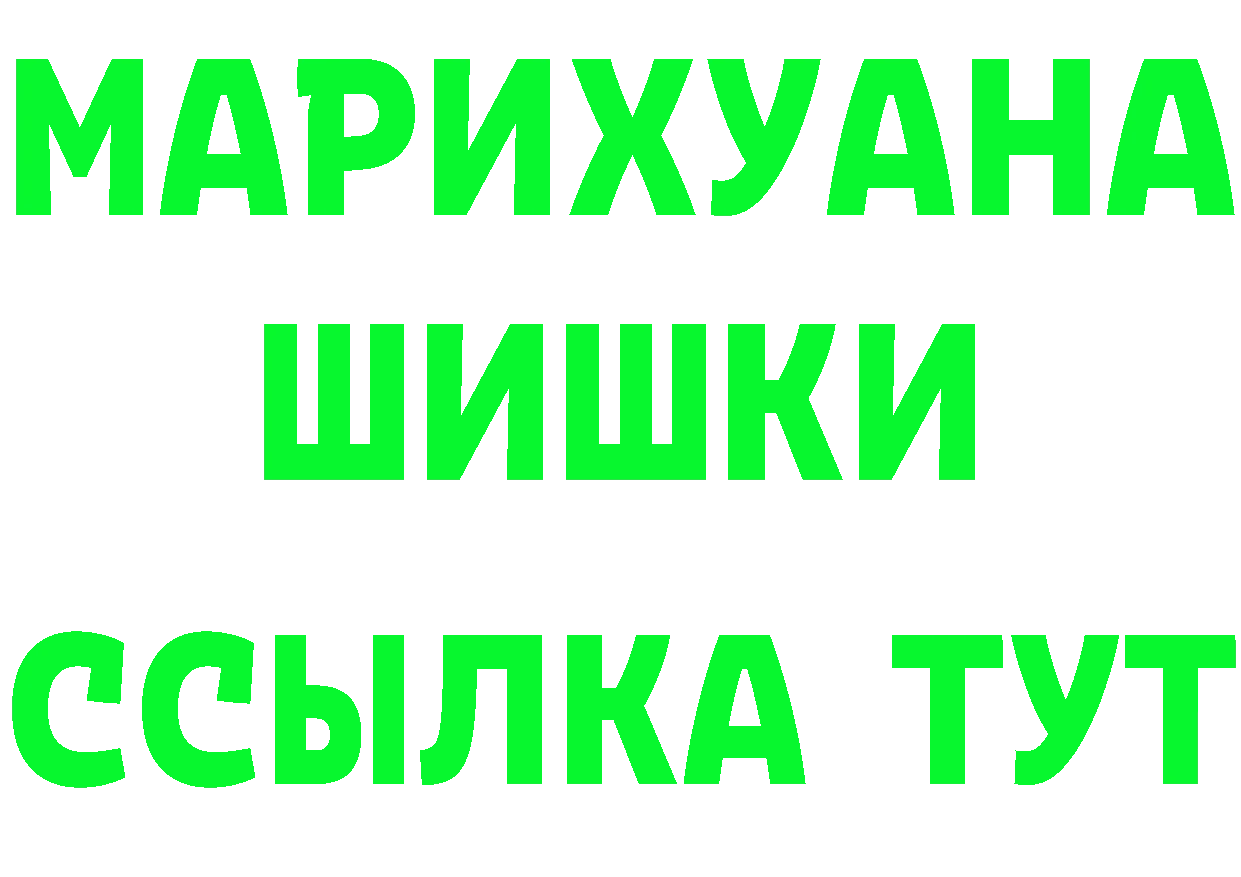 МАРИХУАНА
ШИШКИ
ССЫЛКА ТУТ